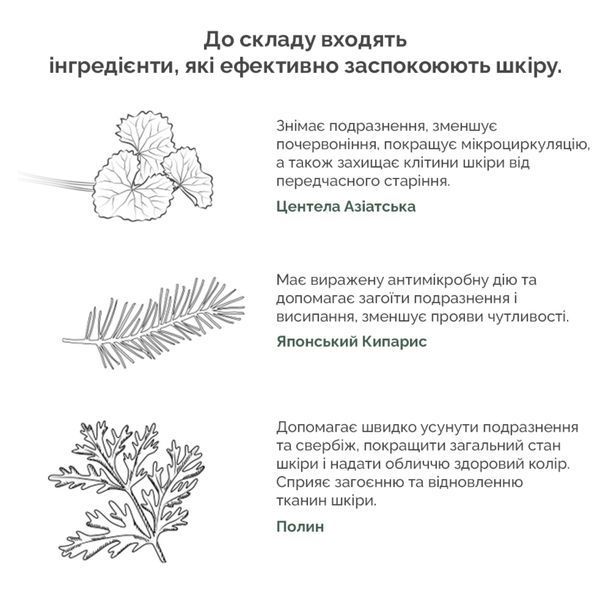 До складу входять
інгредієнти, які ефективно заспокоюють шкіру.

Знімає подразнення, зменшує почервоніння, покращує мікроциркуляцію, а також захищає клітини шкіри від передчасного старіння.

Центела Азіатська

Має виражену антимікробну дію та допомагає загоїти подразнення і висипання, зменшує прояви чутливості.

Японський Кипарис

Допомагає швидко усунути подразнення та свербіж, покращити загальний стан шкіри і надати обличчю здоровий колір. Сприяє загоєнню та відновленню тканин шкіри.

Полин